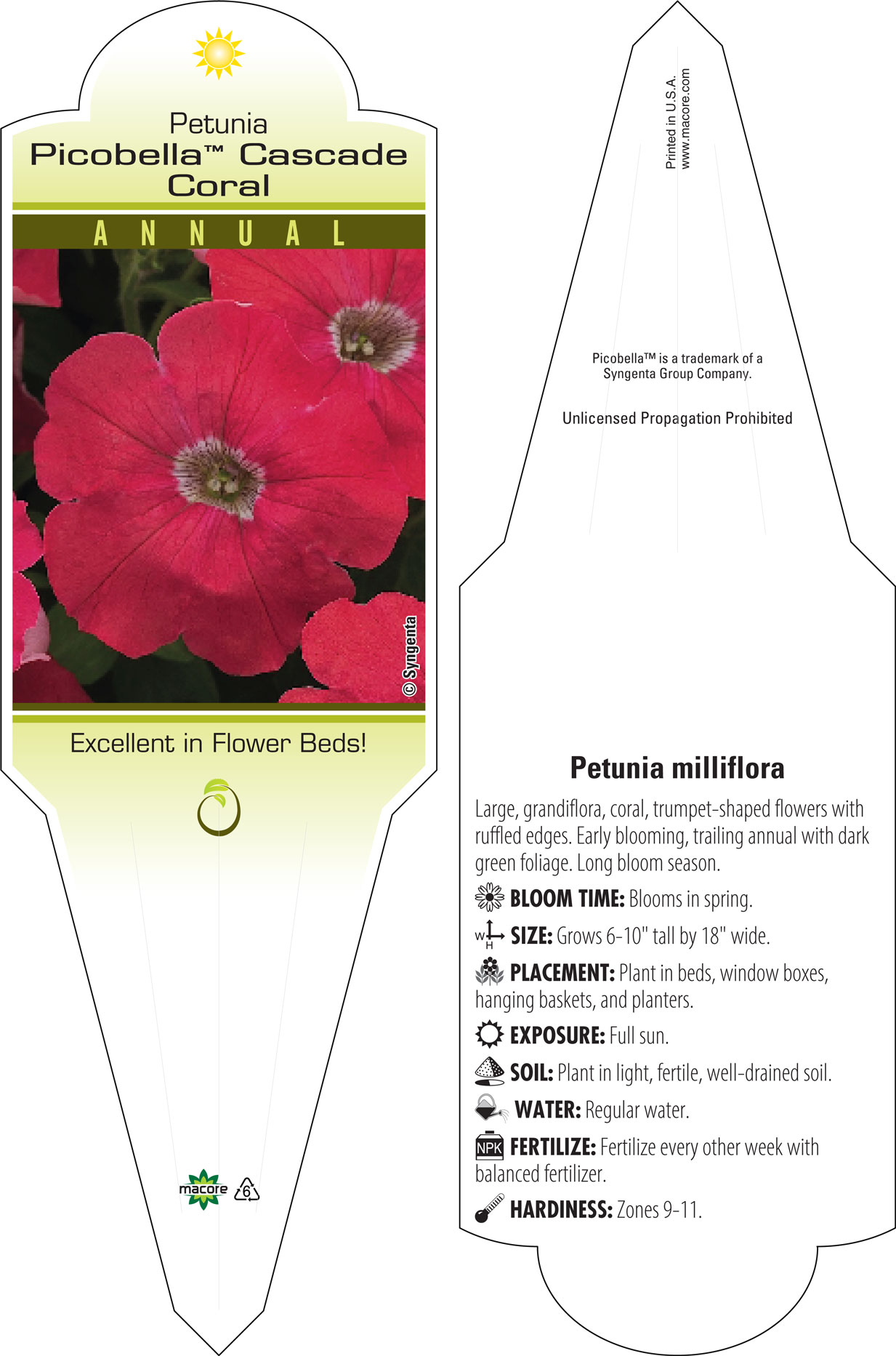 Petunia
Picobella™ Cascade Coral

ANNUAL

© Syngenta

Excellent in Flower Beds!

macore 6

Printed in U.S.A.
www.macore.com

Picobella™ is a trademark of a Syngenta Group Company.

Unlicensed Propagation Prohibited

Petunia milliflora

Large, grandiflora, coral, trumpet-shaped flowers with ruffled edges. Early blooming, trailing annual with dark green foliage. Long bloom season.

BLOOM TIME: Blooms in spring.

W H SIZE: Grows 6-10" tall by 18" wide.

PLACEMENT: Plant in beds, window boxes, hanging baskets, and planters.

EXPOSURE: Full sun.

SOIL: Plant in light, fertile, well-drained soil.

WATER: Regular water.

NPK FERTILIZE: Fertilize every other week with balanced fertilizer.

HARDINESS: Zones 9-11.